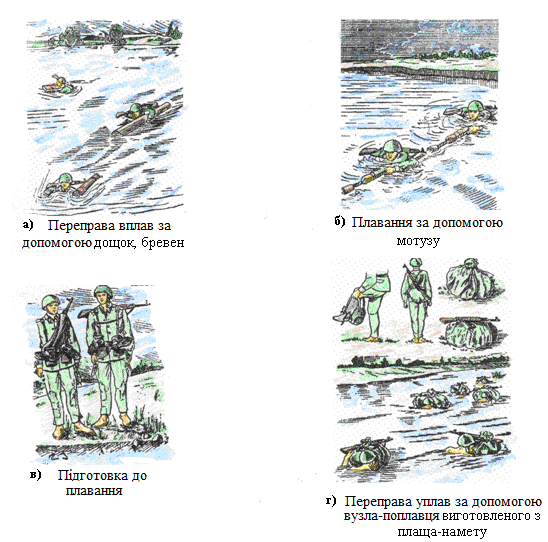 а) Переправа вплав за допомогою дощок, бревен

б) Плавання за допомогою мотузу

в) Підготовка до плавання

г) Переправа уплав за допомогою вузла-поплавця виготовленого з плаща-намету